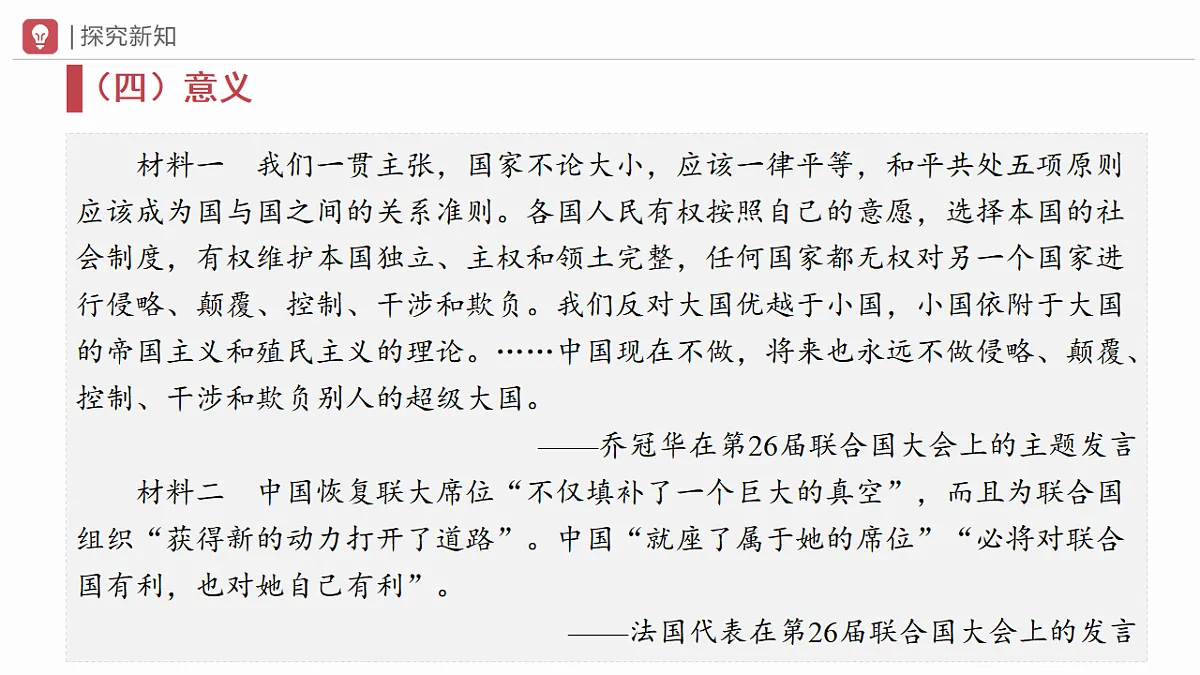 | 探究新知

（四）意义

材料一　我们一贯主张，国家不论大小，应该一律平等，和平共处五项原则应该成为国与国之间的关系准则。各国人民有权按照自己的意愿，选择本国的社会制度，有权维护本国独立、主权和领土完整，任何国家都无权对另一个国家进行侵略、颠覆、控制、干涉和欺负。我们反对大国优越于小国，小国依附于大国的帝国主义和殖民主义的理论。……中国现在不做，将来也永远不做侵略、颠覆、控制、干涉和欺负别人的超级大国。

——乔冠华在第26届联合国大会上的主题发言

材料二　中国恢复联大席位“不仅填补了一个巨大的真空”，而且为联合国组织“获得新的动力打开了道路”。中国“就座了属于她的席位”“必将对联合国有利，也对她自己有利”。

——法国代表在第26届联合国大会上的发言